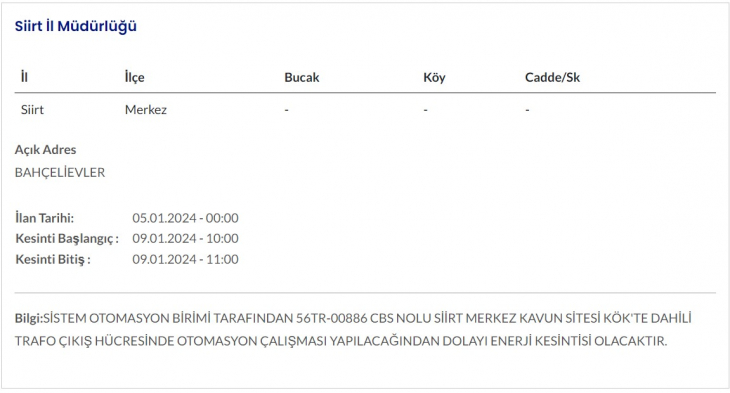 Siirt İl Müdürlüğü

| İl | İlçe | Bucak | Köy | Cadde/Sk |
|---|---|---|---|---|
| Siirt | Merkez | - | - | - |

Açık Adres
BAHÇELİEVLER

İlan Tarihi: 05.01.2024 - 00:00
Kesinti Başlangıç : 09.01.2024 - 10:00
Kesinti Bitiş : 09.01.2024 - 11:00

Bilgi:SİSTEM OTOMASYON BİRİMİ TARAFINDAN 56TR-00886 CBS NOLU SİİRT MERKEZ KAVUN SİTESİ KÖK'TE DAHİLİ TRAFO ÇIKIŞ HÜCRESİNDE OTOMASYON ÇALIŞMASI YAPILACAĞINDAN DOLAYI ENERJİ KESİNTİSİ OLACAKTIR.